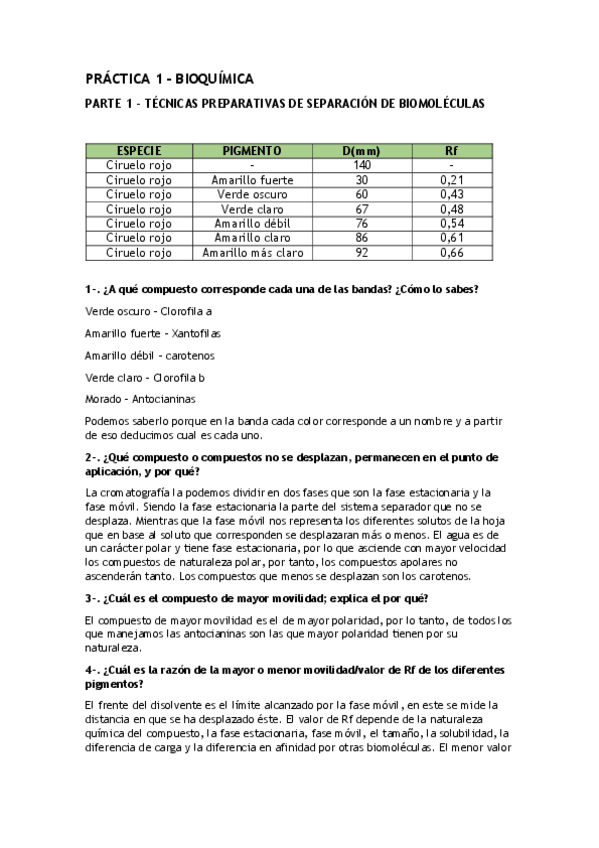 PRÁCTICA 1 - BIOQUÍMICA

PARTE 1 - TÉCNICAS PREPARATIVAS DE SEPARACIÓN DE BIOMOLÉCULAS

| ESPECIE | PIGMENTO | D(mm) | Rf |
|---|---|---|---|
| Ciruelo rojo | - | 140 | - |
| Ciruelo rojo | Amarillo fuerte | 30 | 0,21 |
| Ciruelo rojo | Verde oscuro | 60 | 0,43 |
| Ciruelo rojo | Verde claro | 67 | 0,48 |
| Ciruelo rojo | Amarillo débil | 76 | 0,54 |
| Ciruelo rojo | Amarillo claro | 86 | 0,61 |
| Ciruelo rojo | Amarillo más claro | 92 | 0,66 |

1-. ¿A qué compuesto corresponde cada una de las bandas? ¿Cómo lo sabes?

Verde oscuro - Clorofila a

Amarillo fuerte - Xantofilas

Amarillo débil - carotenos

Verde claro - Clorofila b

Morado - Antocianinas

Podemos saberlo porque en la banda cada color corresponde a un nombre y a partir de eso deducimos cual es cada uno.

2-. ¿Qué compuesto o compuestos no se desplazan, permanecen en el punto de aplicación, y por qué?

La cromatografía la podemos dividir en dos fases que son la fase estacionaria y la fase móvil. Siendo la fase estacionaria la parte del sistema separador que no se desplaza. Mientras que la fase móvil nos representa los diferentes solutos de la hoja que en base al soluto que corresponden se desplazaran más o menos. El agua es de un carácter polar y tiene fase estacionaria, por lo que asciende con mayor velocidad los compuestos de naturaleza polar, por tanto, los compuestos apolares no ascenderán tanto. Los compuestos que menos se desplazan son los carotenos.

3-. ¿Cuál es el compuesto de mayor movilidad; explica el por qué?

El compuesto de mayor movilidad es el de mayor polaridad, por lo tanto, de todos los que manejamos las antocianinas son las que mayor polaridad tienen por su naturaleza.

4-. ¿Cuál es la razón de la mayor o menor movilidad/valor de Rf de los diferentes pigmentos?

El frente del disolvente es el límite alcanzado por la fase móvil, en este se mide la distancia en que se ha desplazado éste. El valor de Rf depende de la naturaleza química del compuesto, la fase estacionaria, fase móvil, el tamaño, la solubilidad, la diferencia de carga y la diferencia en afinidad por otras biomoléculas. El menor valor